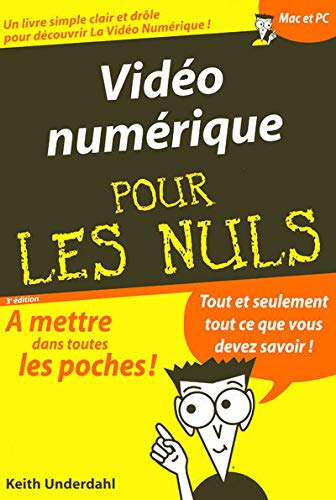 Un livre simple clair et drôle pour découvrir La Vidéo Numérique !

Mac et PC

Vidéo numérique

POUR LES NULS

3e édition

A mettre dans toutes les poches !

Tout et seulement tout ce que vous devez savoir !

Keith Underdahl